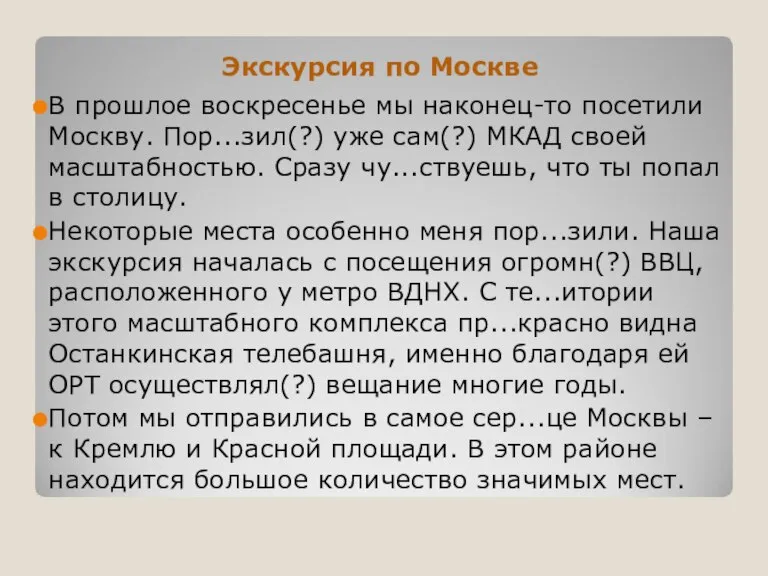 Экскурсия по Москве

В прошлое воскресенье мы наконец-то посетили Москву. Пор...зил(?) уже сам(?) МКАД своей масштабностью. Сразу чу...ствуешь, что ты попал в столицу.

Некоторые места особенно меня пор...зили. Наша экскурсия началась с посещения огромн(?) ВВЦ, расположенного у метро ВДНХ. С те...итории этого масштабного комплекса пр...красно видна Останкинская телебашня, именно благодаря ей ОРТ осуществлял(?) вещание многие годы.

Потом мы отправились в самое сер...це Москвы – к Кремлю и Красной площади. В этом районе находится большое количество значимых мест.